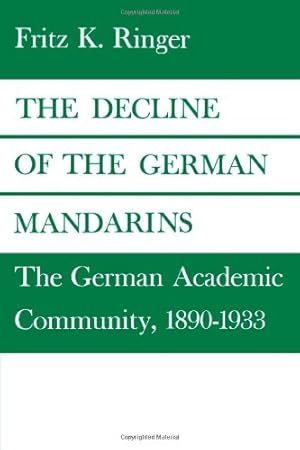 Copyrighted Material

Fritz K. Ringer

THE DECLINE OF THE GERMAN MANDARINS

The German Academic Community, 1890-1933

Copyrighted Material